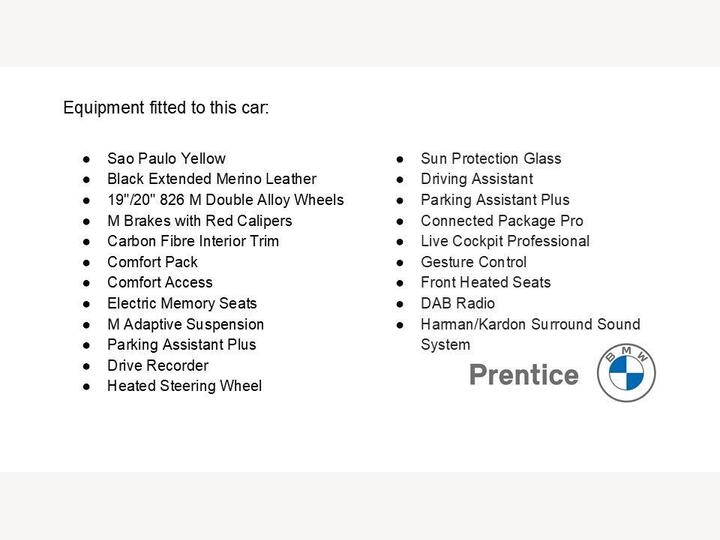 Equipment fitted to this car:

• Sao Paulo Yellow
• Black Extended Merino Leather
• 19"/20" 826 M Double Alloy Wheels
• M Brakes with Red Calipers
• Carbon Fibre Interior Trim
• Comfort Pack
• Comfort Access
• Electric Memory Seats
• M Adaptive Suspension
• Parking Assistant Plus
• Drive Recorder
• Heated Steering Wheel

• Sun Protection Glass
• Driving Assistant
• Parking Assistant Plus
• Connected Package Pro
• Live Cockpit Professional
• Gesture Control
• Front Heated Seats
• DAB Radio
• Harman/Kardon Surround Sound System

Prentice

BMW